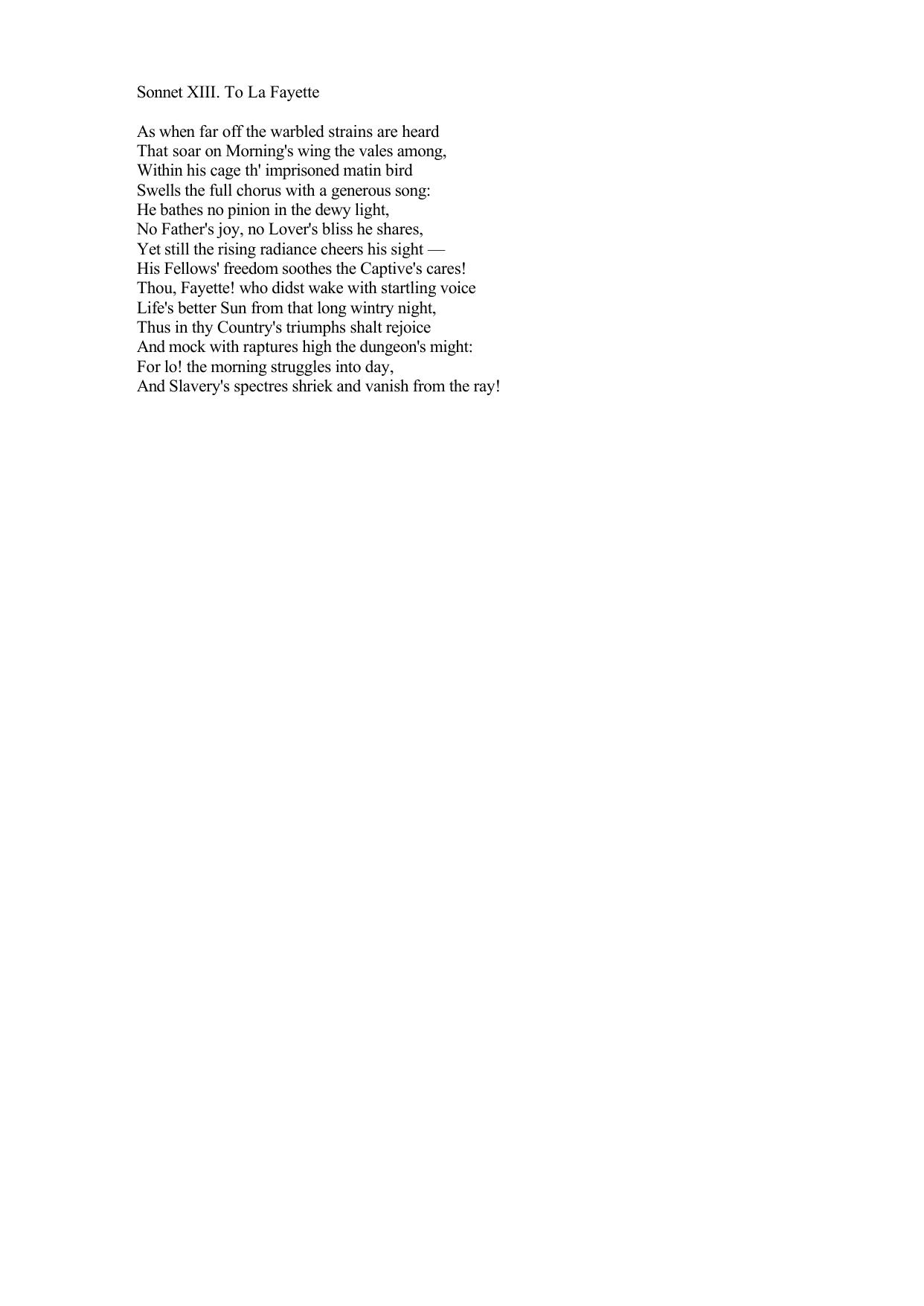 Sonnet XIII. To La Fayette

As when far off the warbled strains are heard
That soar on Morning's wing the vales among,
Within his cage th' imprisoned matin bird
Swells the full chorus with a generous song:
He bathes no pinion in the dewy light,
No Father's joy, no Lover's bliss he shares,
Yet still the rising radiance cheers his sight —
His Fellows' freedom soothes the Captive's cares!
Thou, Fayette! who didst wake with startling voice
Life's better Sun from that long wintry night,
Thus in thy Country's triumphs shalt rejoice
And mock with raptures high the dungeon's might:
For lo! the morning struggles into day,
And Slavery's spectres shriek and vanish from the ray!